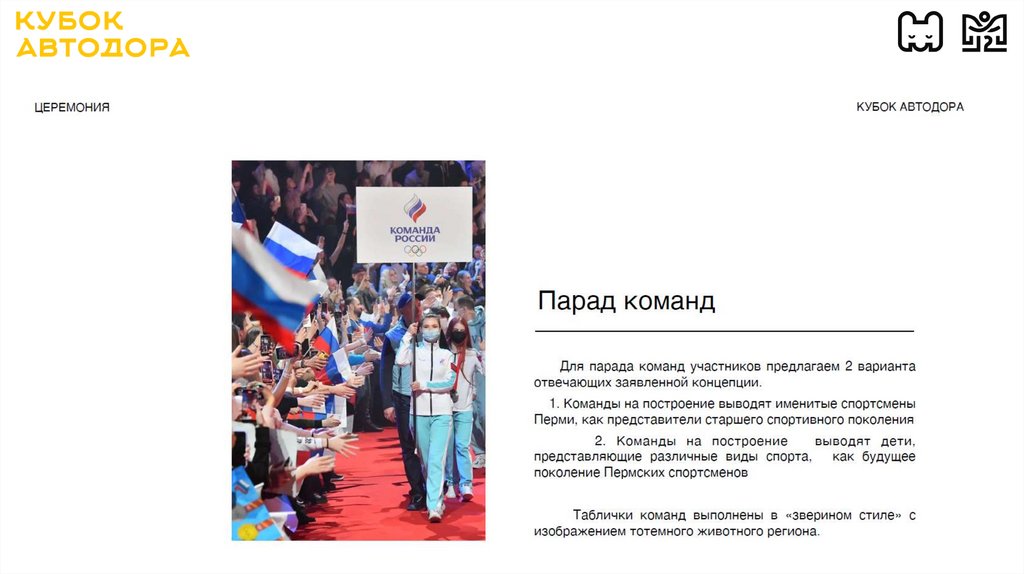 КУБОК
АВТОДОРА

ЦЕРЕМОНИЯ

КУБОК АВТОДОРА

КОМАНДА
РОССИИ

Парад команд

Для парада команд участников предлагаем 2 варианта отвечающих заявленной концепции.

1. Команды на построение выводят именитые спортсмены Перми, как представители старшего спортивного поколения

2. Команды на построение выводят дети, представляющие различные виды спорта, как будущее поколение Пермских спортсменов

Таблички команд выполнены в «зверином стиле» с изображением тотемного животного региона.